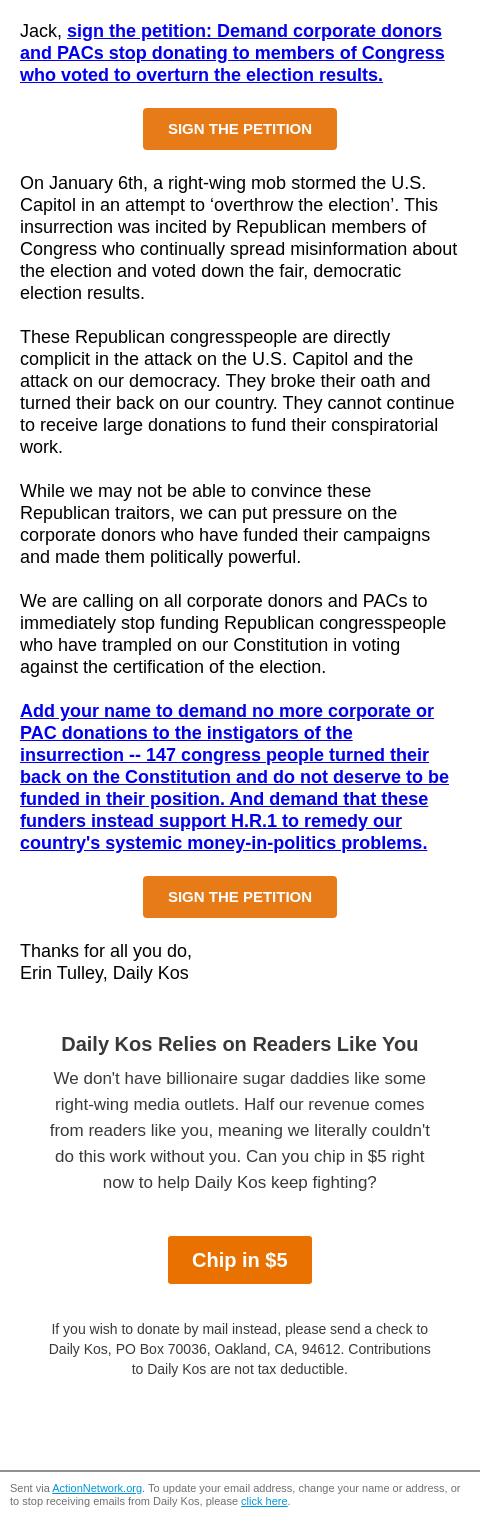 Jack, sign the petition: Demand corporate donors and PACs stop donating to members of Congress who voted to overturn the election results.

SIGN THE PETITION

On January 6th, a right-wing mob stormed the U.S. Capitol in an attempt to ‘overthrow the election’. This insurrection was incited by Republican members of Congress who continually spread misinformation about the election and voted down the fair, democratic election results.

These Republican congresspeople are directly complicit in the attack on the U.S. Capitol and the attack on our democracy. They broke their oath and turned their back on our country. They cannot continue to receive large donations to fund their conspiratorial work.

While we may not be able to convince these Republican traitors, we can put pressure on the corporate donors who have funded their campaigns and made them politically powerful.

We are calling on all corporate donors and PACs to immediately stop funding Republican congresspeople who have trampled on our Constitution in voting against the certification of the election.

Add your name to demand no more corporate or PAC donations to the instigators of the insurrection -- 147 congress people turned their back on the Constitution and do not deserve to be funded in their position. And demand that these funders instead support H.R.1 to remedy our country's systemic money-in-politics problems.

SIGN THE PETITION

Thanks for all you do,
Erin Tulley, Daily Kos

Daily Kos Relies on Readers Like You

We don't have billionaire sugar daddies like some right-wing media outlets. Half our revenue comes from readers like you, meaning we literally couldn't do this work without you. Can you chip in $5 right now to help Daily Kos keep fighting?

Chip in $5

If you wish to donate by mail instead, please send a check to Daily Kos, PO Box 70036, Oakland, CA, 94612. Contributions to Daily Kos are not tax deductible.

Sent via ActionNetwork.org. To update your email address, change your name or address, or to stop receiving emails from Daily Kos, please click here.